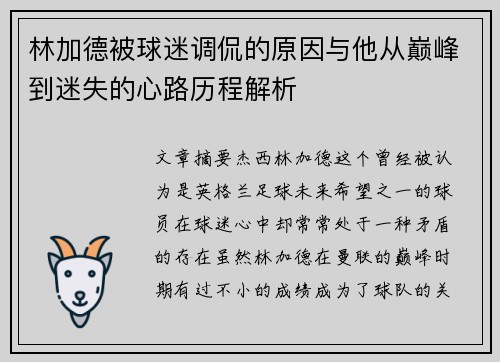 林加德被球迷调侃的原因与他从巅峰到迷失的心路历程解析

文章摘要杰西林加德这个曾经被认为是英格兰足球未来希望之一的球员在球迷心中却常常处于一种矛盾的存在虽然林加德在曼联的巅峰时期有过不小的成绩成为了球队的关